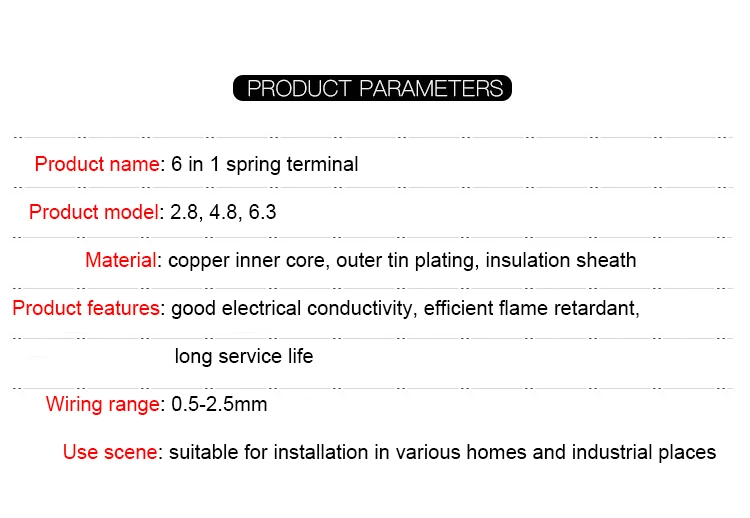 PRODUCT PARAMETERS

Product name: 6 in 1 spring terminal

Product model: 2.8, 4.8, 6.3

Material: copper inner core, outer tin plating, insulation sheath

Product features: good electrical conductivity, efficient flame retardant, long service life

Wiring range: 0.5-2.5mm

Use scene: suitable for installation in various homes and industrial places